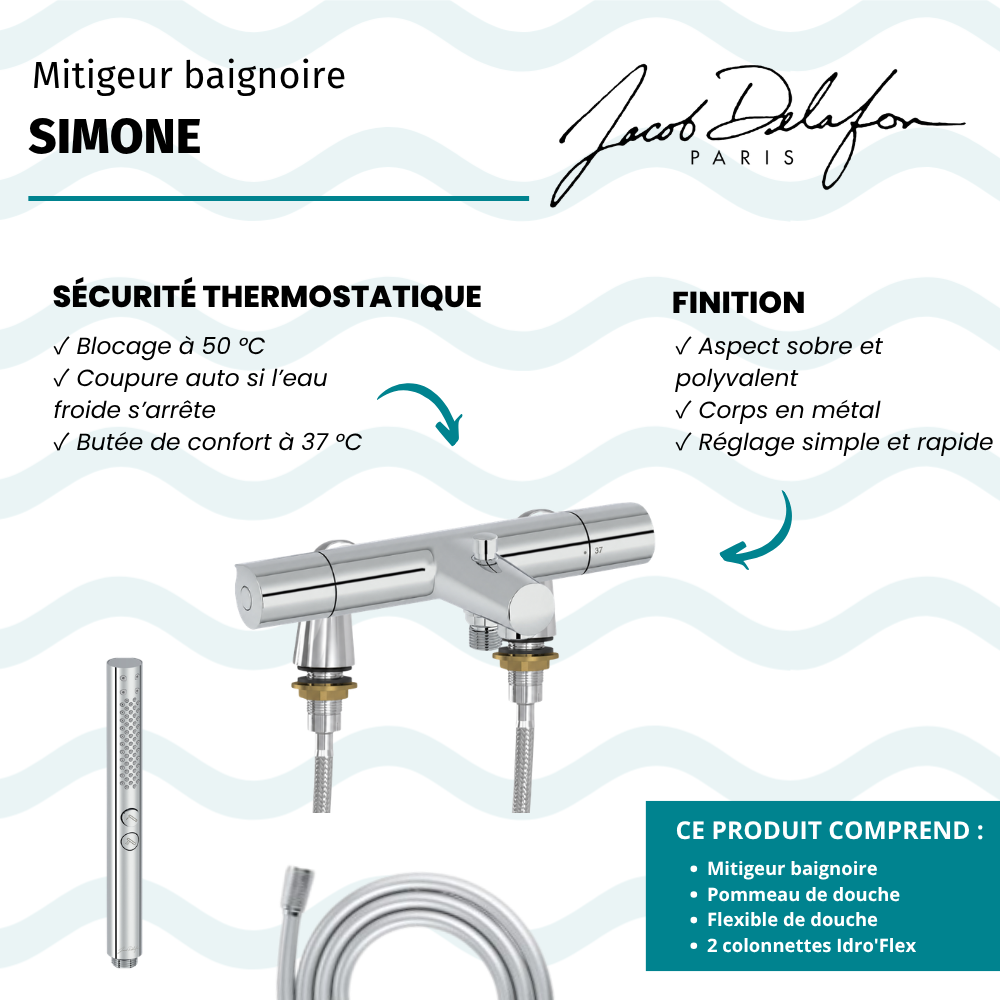 Mitigeur baignoire
SIMONE

Jacob Delafon
PARIS

SÉCURITÉ THERMOSTATIQUE
✓ Blocage à 50 °C
✓ Coupure auto si l'eau froide s'arrête
✓ Butée de confort à 37 °C

FINITION
✓ Aspect sobre et polyvalent
✓ Corps en métal
✓ Réglage simple et rapide

37

CE PRODUIT COMPREND :
• Mitigeur baignoire
• Pommeau de douche
• Flexible de douche
• 2 colonnettes Idro'Flex